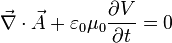 $\vec{\nabla} \cdot \vec{A} + \varepsilon_0 \mu_0 \frac{\partial V}{\partial t} = 0$